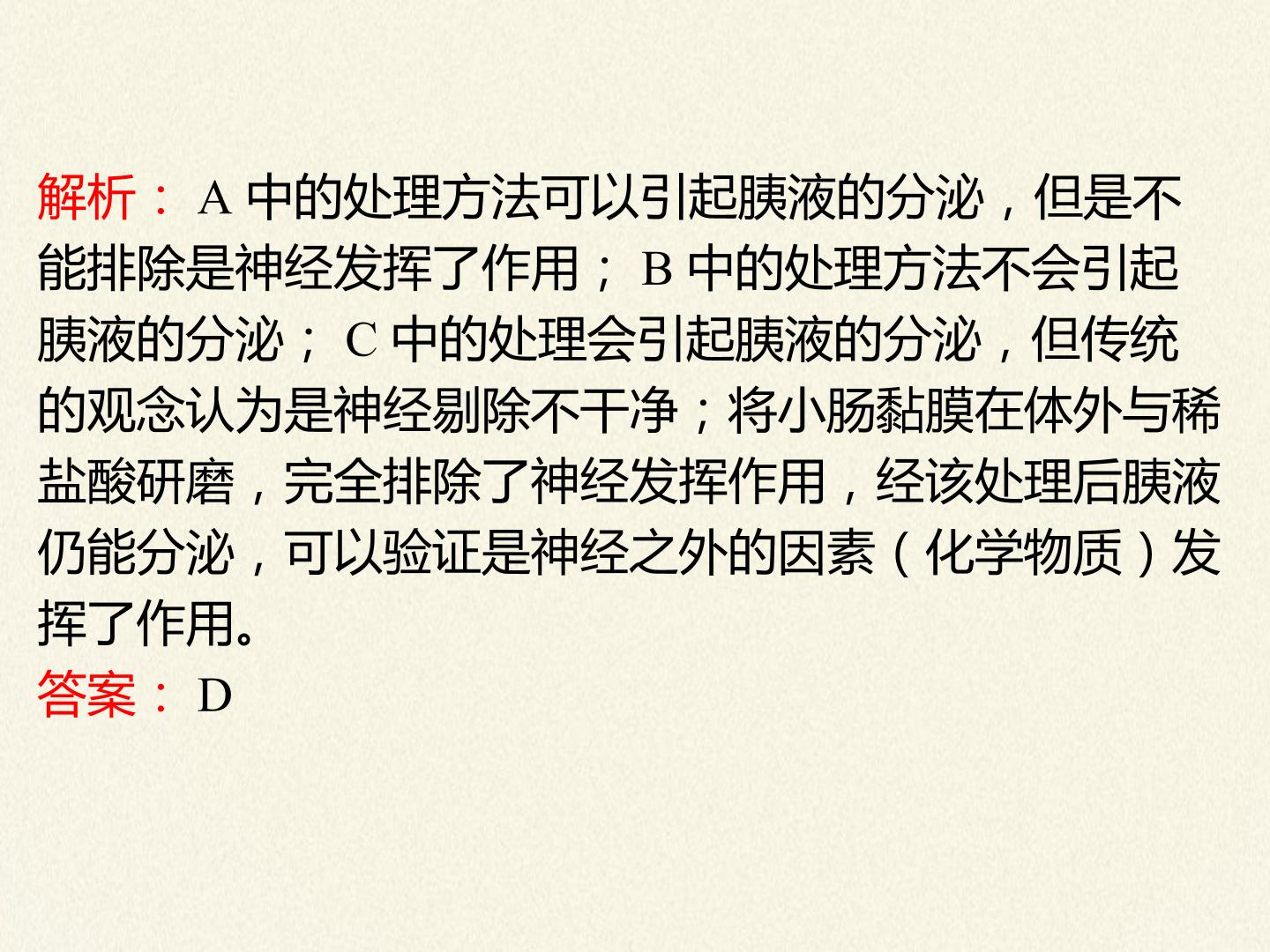 解析：A中的处理方法可以引起胰液的分泌，但是不能排除是神经发挥了作用；B中的处理方法不会引起胰液的分泌；C中的处理会引起胰液的分泌，但传统的观念认为是神经剔除不干净；将小肠黏膜在体外与稀盐酸研磨，完全排除了神经发挥作用，经该处理后胰液仍能分泌，可以验证是神经之外的因素（化学物质）发挥了作用。

答案：D